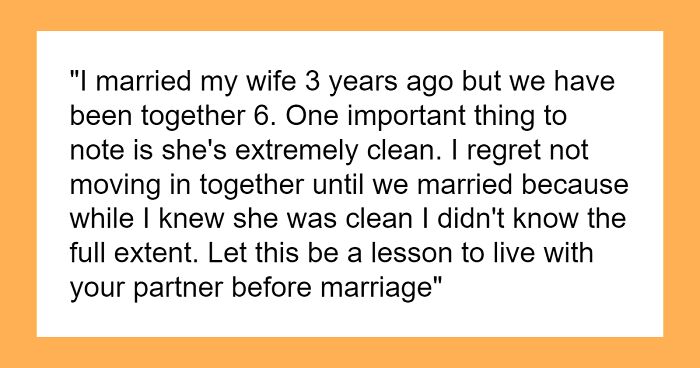 "I married my wife 3 years ago but we have been together 6. One important thing to note is she's extremely clean. I regret not moving in together until we married because while I knew she was clean I didn't know the full extent. Let this be a lesson to live with your partner before marriage"